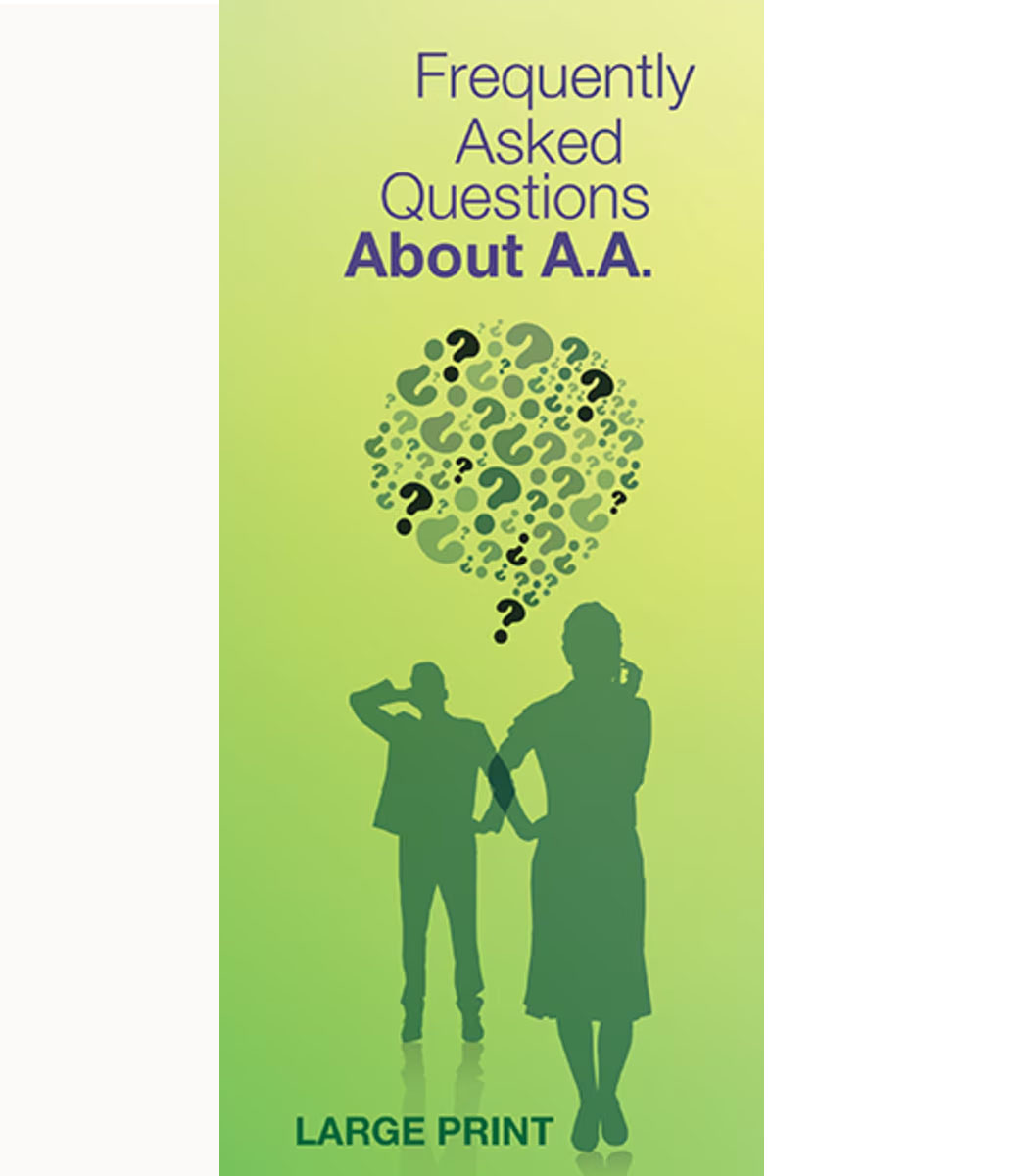 Frequently
Asked
Questions
About A.A.

LARGE PRINT